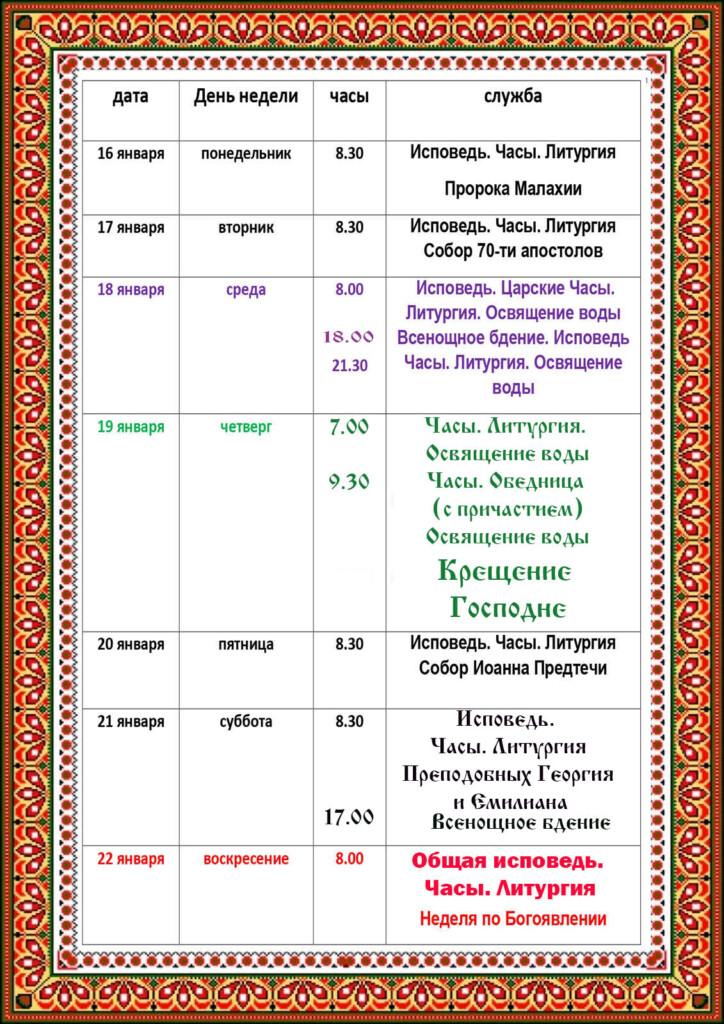 | дата | День недели | часы | служба |
|---|---|---|---|
| 16 января | понедельник | 8.30 | Исповедь. Часы. Литургия Пророка Малахии |
| 17 января | вторник | 8.30 | Исповедь. Часы. Литургия Собор 70-ти апостолов |
| 18 января | среда | 8.00 18.00 21.30 | Исповедь. Царские Часы. Литургия. Освящение воды Всенощное бдение. Исповедь Часы. Литургия. Освящение воды |
| 19 января | четверг | 7.00 9.30 | Часы. Литургия. Освящение воды Часы. Обедница (с причастием) Освящение воды Крещение Господне |
| 20 января | пятница | 8.30 | Исповедь. Часы. Литургия Собор Иоанна Предтечи |
| 21 января | суббота | 8.30 17.00 | Исповедь. Часы. Литургия Преподобных Георгия и Емилиана Всенощное бдение |
| 22 января | воскресение | 8.00 | Общая исповедь. Часы. Литургия Неделя по Богоявлении |